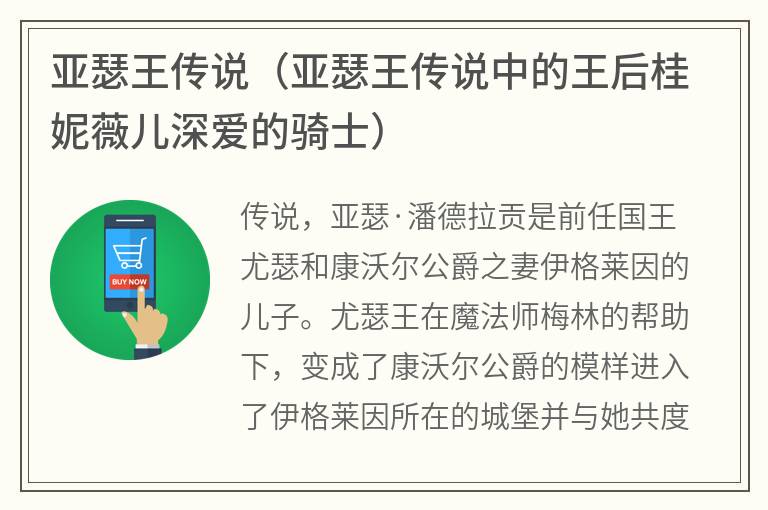 亚瑟王传说（亚瑟王传说中的王后桂妮薇儿深爱的骑士）

BUY NOW

传说，亚瑟·潘德拉贡是前任国王尤瑟和康沃尔公爵之妻伊格莱因的儿子。尤瑟王在魔法师梅林的帮助下，变成了康沃尔公爵的模样进入了伊格莱因所在的城堡并与她共度